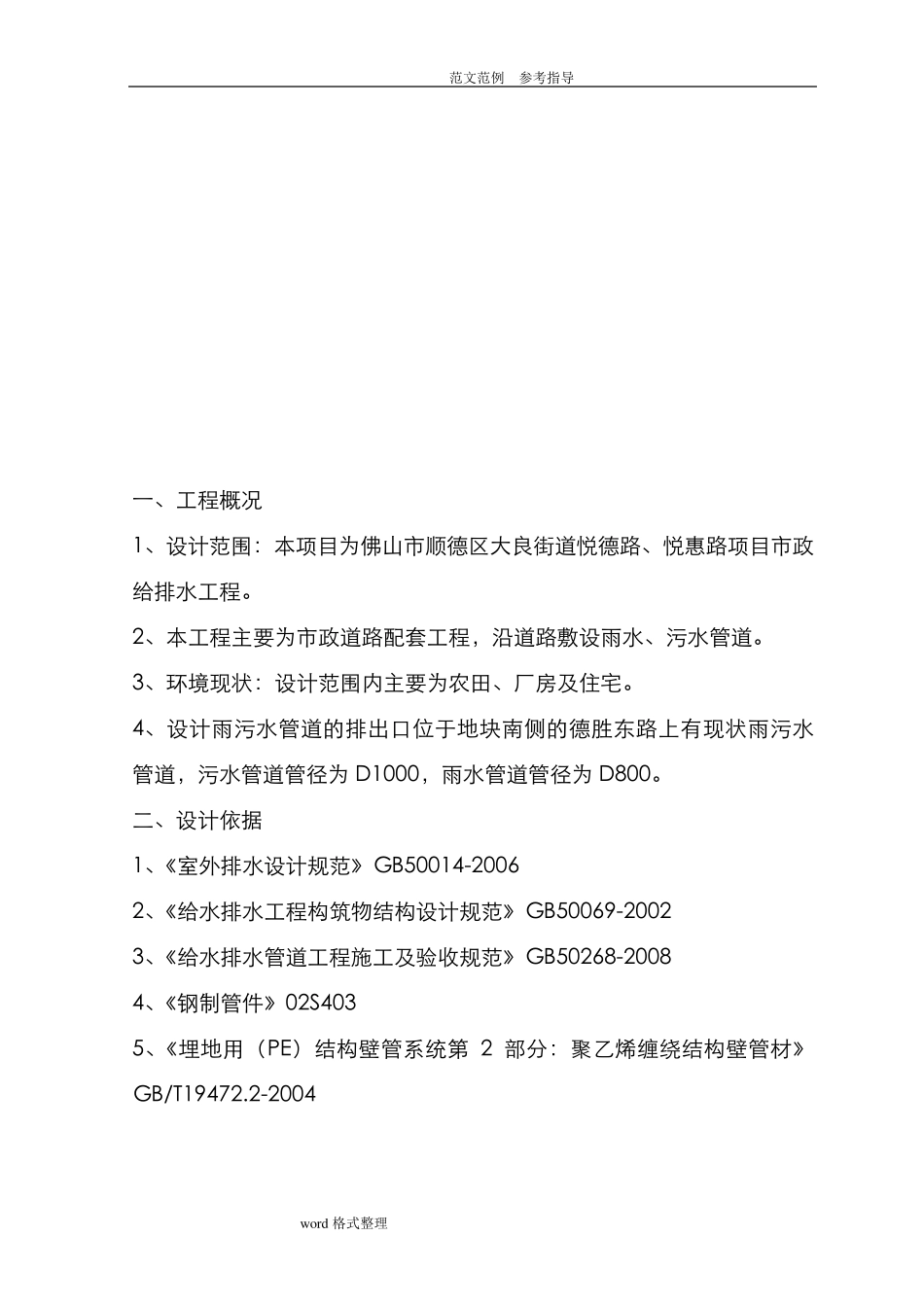 范文范例　参考指导

一、工程概况

1、设计范围：本项目为佛山市顺德区大良街道悦德路、悦惠路项目市政给排水工程。

2、本工程主要为市政道路配套工程，沿道路敷设雨水、污水管道。

3、环境现状：设计范围内主要为农田、厂房及住宅。

4、设计雨污水管道的排出口位于地块南侧的德胜东路上有现状雨污水管道，污水管道管径为 D1000，雨水管道管径为 D800。

二、设计依据

1、《室外排水设计规范》GB50014-2006

2、《给水排水工程构筑物结构设计规范》GB50069-2002

3、《给水排水管道工程施工及验收规范》GB50268-2008

4、《钢制管件》02S403

5、《埋地用（PE）结构壁管系统第 2 部分：聚乙烯缠绕结构壁管材》GB/T19472.2-2004

word 格式整理